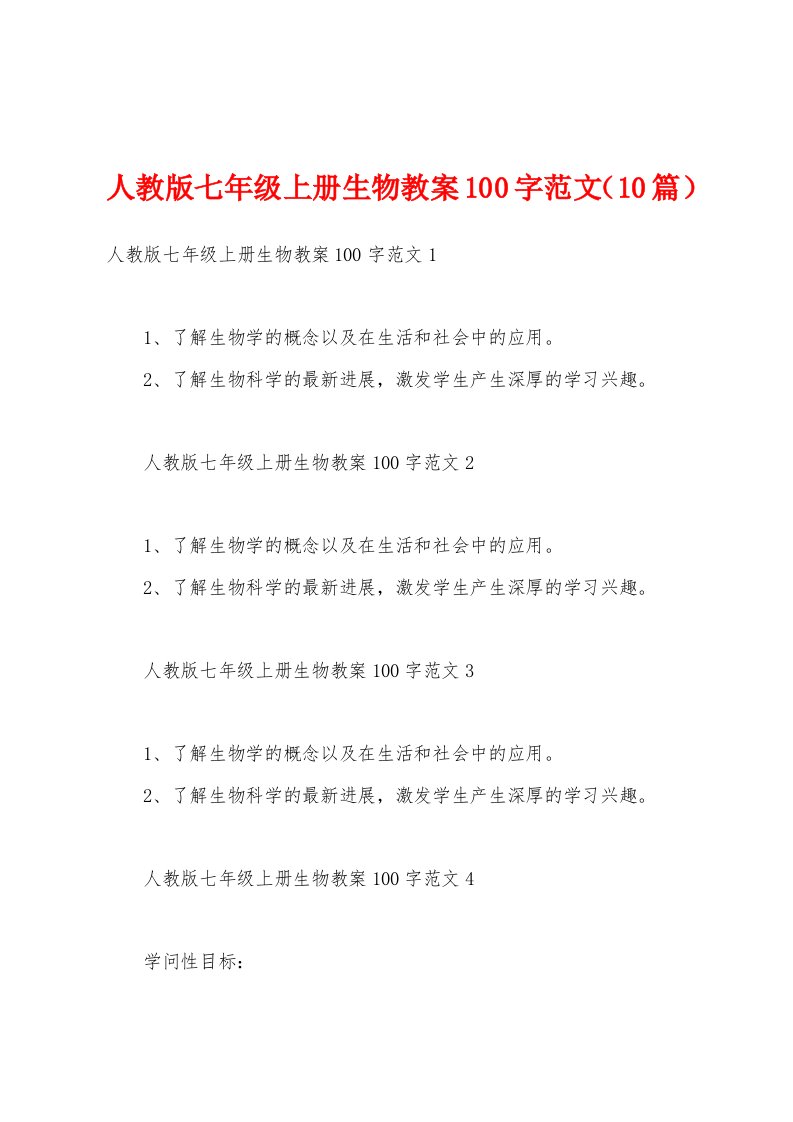 人教版七年级上册生物教案100字范文（10篇）

人教版七年级上册生物教案100字范文1

1、了解生物学的概念以及在生活和社会中的应用。

2、了解生物科学的最新进展，激发学生产生深厚的学习兴趣。

人教版七年级上册生物教案100字范文2

1、了解生物学的概念以及在生活和社会中的应用。

2、了解生物科学的最新进展，激发学生产生深厚的学习兴趣。

人教版七年级上册生物教案100字范文3

1、了解生物学的概念以及在生活和社会中的应用。

2、了解生物科学的最新进展，激发学生产生深厚的学习兴趣。

人教版七年级上册生物教案100字范文4

学问性目标：